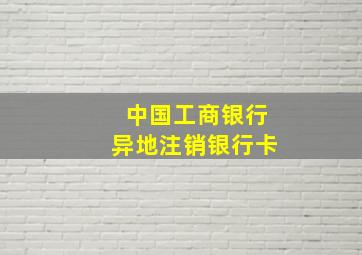 中国工商银行
异地注销银行卡